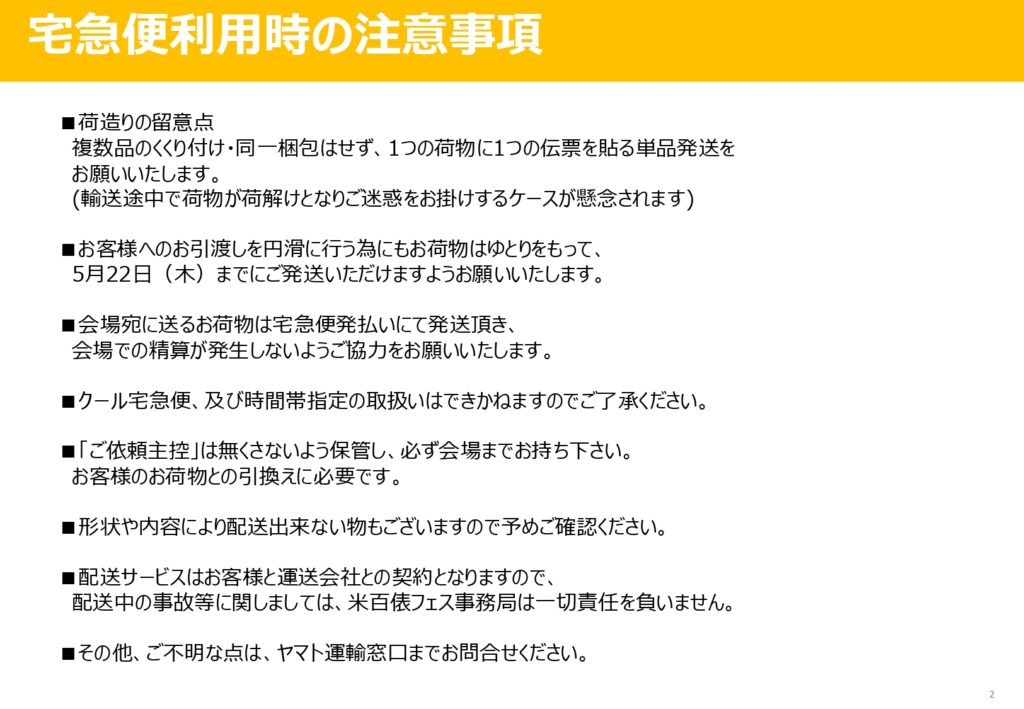 宅急便利用時の注意事項

■荷造りの留意点
複数品のくくり付け・同一梱包はせず、1つの荷物に1つの伝票を貼る単品発送をお願いいたします。
(輸送途中で荷物が荷解けとなりご迷惑をお掛けするケースが懸念されます)

■お客様へのお引渡しを円滑に行う為にもお荷物はゆとりをもって、5月22日（木）までにご発送いただけますようお願いいたします。

■会場宛に送るお荷物は宅急便発払いにて発送頂き、会場での精算が発生しないようご協力をお願いいたします。

■クール宅急便、及び時間帯指定の取扱いはできかねますのでご了承ください。

■「ご依頼主控」は無くさないよう保管し、必ず会場までお持ち下さい。
お客様のお荷物との引換えに必要です。

■形状や内容により配送出来ない物もございますので予めご確認ください。

■配送サービスはお客様と運送会社との契約となりますので、配送中の事故等に関しましては、米百俵フェス事務局は一切責任を負いません。

■その他、ご不明な点は、ヤマト運輸窓口までお問合せください。

2